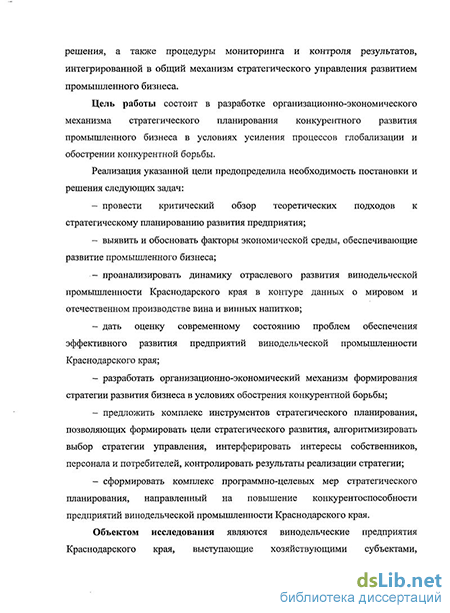 решения, а также процедуры мониторинга и контроля результатов, интегрированной в общий механизм стратегического управления развитием промышленного бизнеса.

Цель работы состоит в разработке организационно-экономического механизма стратегического планирования конкурентного развития промышленного бизнеса в условиях усиления процессов глобализации и обострении конкурентной борьбы.

Реализация указанной цели предопределила необходимость постановки и решения следующих задач:

– провести критический обзор теоретических подходов к стратегическому планированию развития предприятия;

– выявить и обосновать факторы экономической среды, обеспечивающие развитие промышленного бизнеса;

– проанализировать динамику отраслевого развития винодельческой промышленности Краснодарского края в контуре данных о мировом и отечественном производстве вина и винных напитков;

– дать оценку современному состоянию проблем обеспечения эффективного развития предприятий винодельческой промышленности Краснодарского края;

– разработать организационно-экономический механизм формирования стратегии развития бизнеса в условиях обострения конкурентной борьбы;

– предложить комплекс инструментов стратегического планирования, позволяющих формировать цели стратегического развития, алгоритмизировать выбор стратегии управления, интерферировать интересы собственников, персонала и потребителей, контролировать результаты реализации стратегии;

– сформировать комплекс программно-целевых мер стратегического планирования, направленный на повышение конкурентоспособности предприятий винодельческой промышленности Краснодарского края.

Объектом исследования являются винодельческие предприятия Краснодарского края, выступающие хозяйствующими субъектами,

dsLib.net
библиотека диссертаций